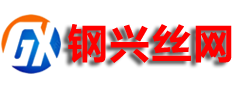 GX 钢兴丝网